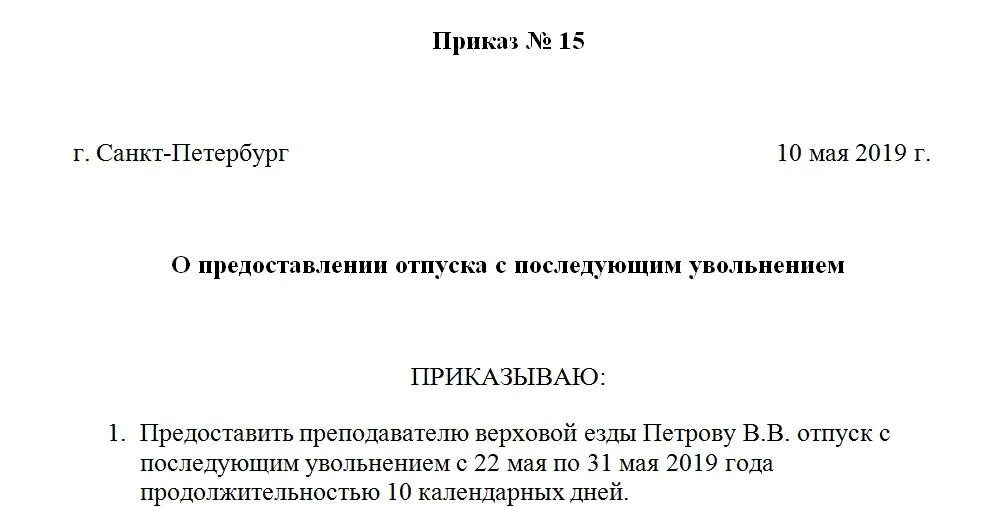 Приказ № 15

г. Санкт-Петербург

10 мая 2019 г.

О предоставлении отпуска с последующим увольнением

ПРИКАЗЫВАЮ:

1. Предоставить преподавателю верховой езды Петрову В.В. отпуск с последующим увольнением с 22 мая по 31 мая 2019 года продолжительностью 10 календарных дней.